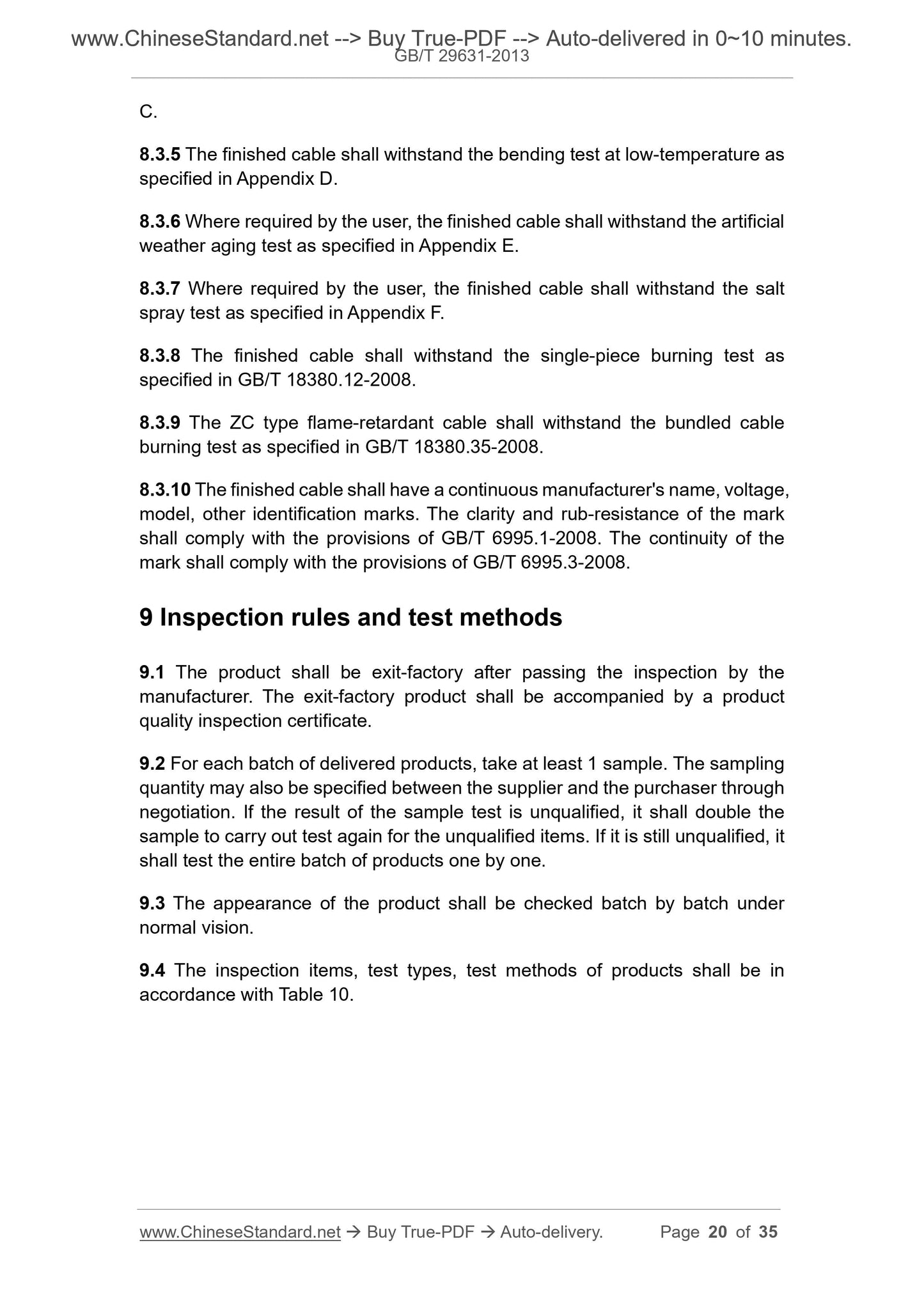 www.ChineseStandard.net --> Buy True-PDF --> Auto-delivered in 0~10 minutes.
GB/T 29631-2013

C.

8.3.5 The finished cable shall withstand the bending test at low-temperature as specified in Appendix D.

8.3.6 Where required by the user, the finished cable shall withstand the artificial weather aging test as specified in Appendix E.

8.3.7 Where required by the user, the finished cable shall withstand the salt spray test as specified in Appendix F.

8.3.8 The finished cable shall withstand the single-piece burning test as specified in GB/T 18380.12-2008.

8.3.9 The ZC type flame-retardant cable shall withstand the bundled cable burning test as specified in GB/T 18380.35-2008.

8.3.10 The finished cable shall have a continuous manufacturer's name, voltage, model, other identification marks. The clarity and rub-resistance of the mark shall comply with the provisions of GB/T 6995.1-2008. The continuity of the mark shall comply with the provisions of GB/T 6995.3-2008.

9 Inspection rules and test methods

9.1 The product shall be exit-factory after passing the inspection by the manufacturer. The exit-factory product shall be accompanied by a product quality inspection certificate.

9.2 For each batch of delivered products, take at least 1 sample. The sampling quantity may also be specified between the supplier and the purchaser through negotiation. If the result of the sample test is unqualified, it shall double the sample to carry out test again for the unqualified items. If it is still unqualified, it shall test the entire batch of products one by one.

9.3 The appearance of the product shall be checked batch by batch under normal vision.

9.4 The inspection items, test types, test methods of products shall be in accordance with Table 10.

www.ChineseStandard.net → Buy True-PDF → Auto-delivery. Page 20 of 35